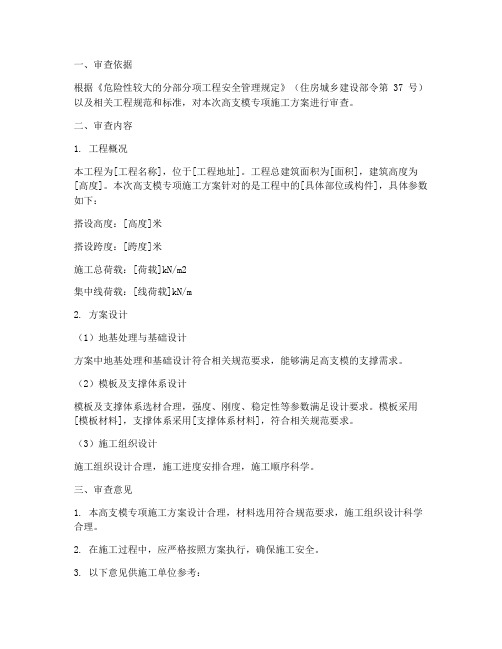 一、审查依据

根据《危险性较大的分部分项工程安全管理规定》（住房城乡建设部令第 37 号）以及相关工程规范和标准，对本次高支模专项施工方案进行审查。

二、审查内容

1. 工程概况

本工程为[工程名称]，位于[工程地址]。工程总建筑面积为[面积]，建筑高度为[高度]。本次高支模专项施工方案针对的是工程中的[具体部位或构件]，具体参数如下：

搭设高度：[高度]米

搭设跨度：[跨度]米

施工总荷载：[荷载]kN/m2

集中线荷载：[线荷载]kN/m

2. 方案设计

（1）地基处理与基础设计

方案中地基处理和基础设计符合相关规范要求，能够满足高支模的支撑需求。

（2）模板及支撑体系设计

模板及支撑体系选材合理，强度、刚度、稳定性等参数满足设计要求。模板采用[模板材料]，支撑体系采用[支撑体系材料]，符合相关规范要求。

（3）施工组织设计

施工组织设计合理，施工进度安排合理，施工顺序科学。

三、审查意见

1. 本高支模专项施工方案设计合理，材料选用符合规范要求，施工组织设计科学合理。

2. 在施工过程中，应严格按照方案执行，确保施工安全。

3. 以下意见供施工单位参考：